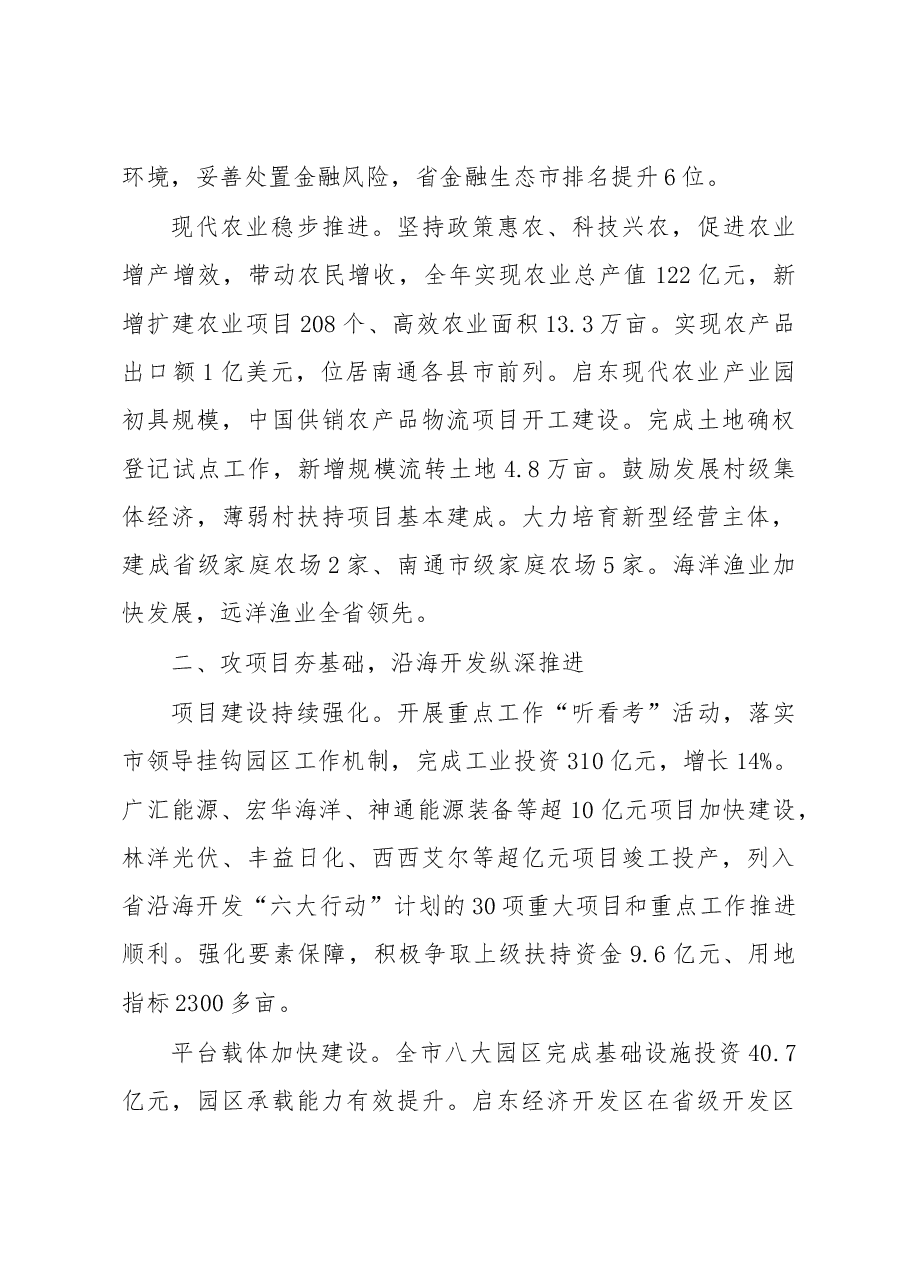 环境，妥善处置金融风险，省金融生态市排名提升6位。

现代农业稳步推进。坚持政策惠农、科技兴农，促进农业增产增效，带动农民增收，全年实现农业总产值122亿元，新增扩建农业项目208个、高效农业面积13.3万亩。实现农产品出口额1亿美元，位居南通各县市前列。启东现代农业产业园初具规模，中国供销农产品物流项目开工建设。完成土地确权登记试点工作，新增规模流转土地4.8万亩。鼓励发展村级集体经济，薄弱村扶持项目基本建成。大力培育新型经营主体，建成省级家庭农场2家、南通市级家庭农场5家。海洋渔业加快发展，远洋渔业全省领先。

二、攻项目夯基础，沿海开发纵深推进

项目建设持续强化。开展重点工作“听看考”活动，落实市领导挂钩园区工作机制，完成工业投资310亿元，增长14%。广汇能源、宏华海洋、神通能源装备等超10亿元项目加快建设，林洋光伏、丰益日化、西西艾尔等超亿元项目竣工投产，列入省沿海开发“六大行动”计划的30项重大项目和重点工作推进顺利。强化要素保障，积极争取上级扶持资金9.6亿元、用地指标2300多亩。

平台载体加快建设。全市八大园区完成基础设施投资40.7亿元，园区承载能力有效提升。启东经济开发区在省级开发区